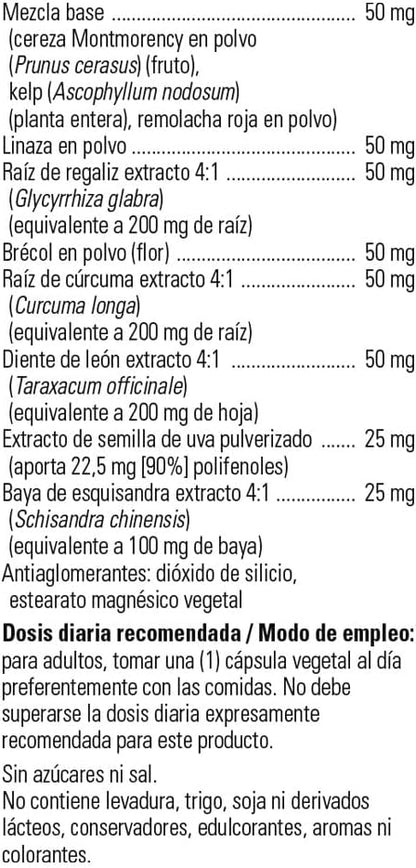 Mezcla base 50 mg
(cereza Montmorency en polvo (Prunus cerasus) (fruto), kelp (Ascophyllum nodosum) (planta entera), remolacha roja en polvo)
Linaza en polvo 50 mg
Raíz de regaliz extracto 4:1 50 mg
(Glycyrrhiza glabra) (equivalente a 200 mg de raíz)
Brécol en polvo (flor) 50 mg
Raíz de cúrcuma extracto 4:1 50 mg
(Curcuma longa) (equivalente a 200 mg de raíz)
Diente de león extracto 4:1 50 mg
(Taraxacum officinale) (equivalente a 200 mg de hoja)
Extracto de semilla de uva pulverizado 25 mg
(aporta 22,5 mg [90%] polifenoles)
Baya de esquisandra extracto 4:1 25 mg
(Schisandra chinensis) (equivalente a 100 mg de baya)
Antiaglomerantes: dióxido de silicio, estearato magnésico vegetal

Dosis diaria recomendada / Modo de empleo: para adultos, tomar una (1) cápsula vegetal al día preferentemente con las comidas. No debe superarse la dosis diaria expresamente recomendada para este producto.

Sin azúcares ni sal.
No contiene levadura, trigo, soja ni derivados lácteos, conservadores, edulcorantes, aromas ni colorantes.